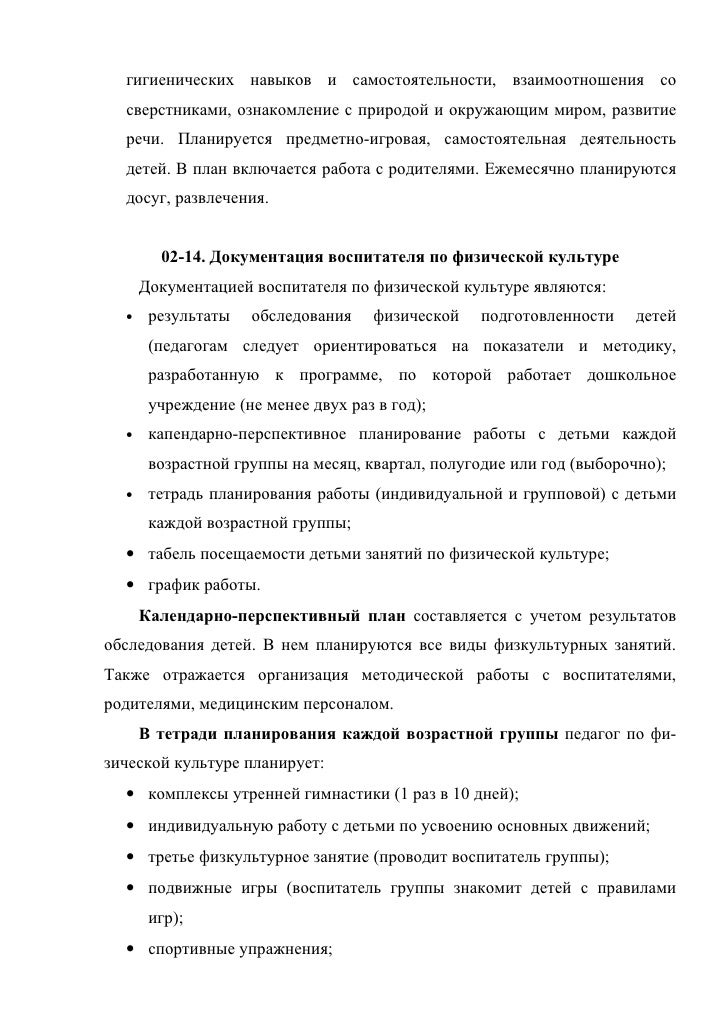 гигиенических навыков и самостоятельности, взаимоотношения со сверстниками, ознакомление с природой и окружающим миром, развитие речи. Планируется предметно-игровая, самостоятельная деятельность детей. В план включается работа с родителями. Ежемесячно планируются досуг, развлечения.

02-14. Документация воспитателя по физической культуре

Документацией воспитателя по физической культуре являются:

• результаты обследования физической подготовленности детей (педагогам следует ориентироваться на показатели и методику, разработанную к программе, по которой работает дошкольное учреждение (не менее двух раз в год);
• капендарно-перспективное планирование работы с детьми каждой возрастной группы на месяц, квартал, полугодие или год (выборочно);
• тетрадь планирования работы (индивидуальной и групповой) с детьми каждой возрастной группы;
• табель посещаемости детьми занятий по физической культуре;
• график работы.

Календарно-перспективный план составляется с учетом результатов обследования детей. В нем планируются все виды физкультурных занятий. Также отражается организация методической работы с воспитателями, родителями, медицинским персоналом.

В тетради планирования каждой возрастной группы педагог по физической культуре планирует:

• комплексы утренней гимнастики (1 раз в 10 дней);
• индивидуальную работу с детьми по усвоению основных движений;
• третье физкультурное занятие (проводит воспитатель группы);
• подвижные игры (воспитатель группы знакомит детей с правилами игр);
• спортивные упражнения;